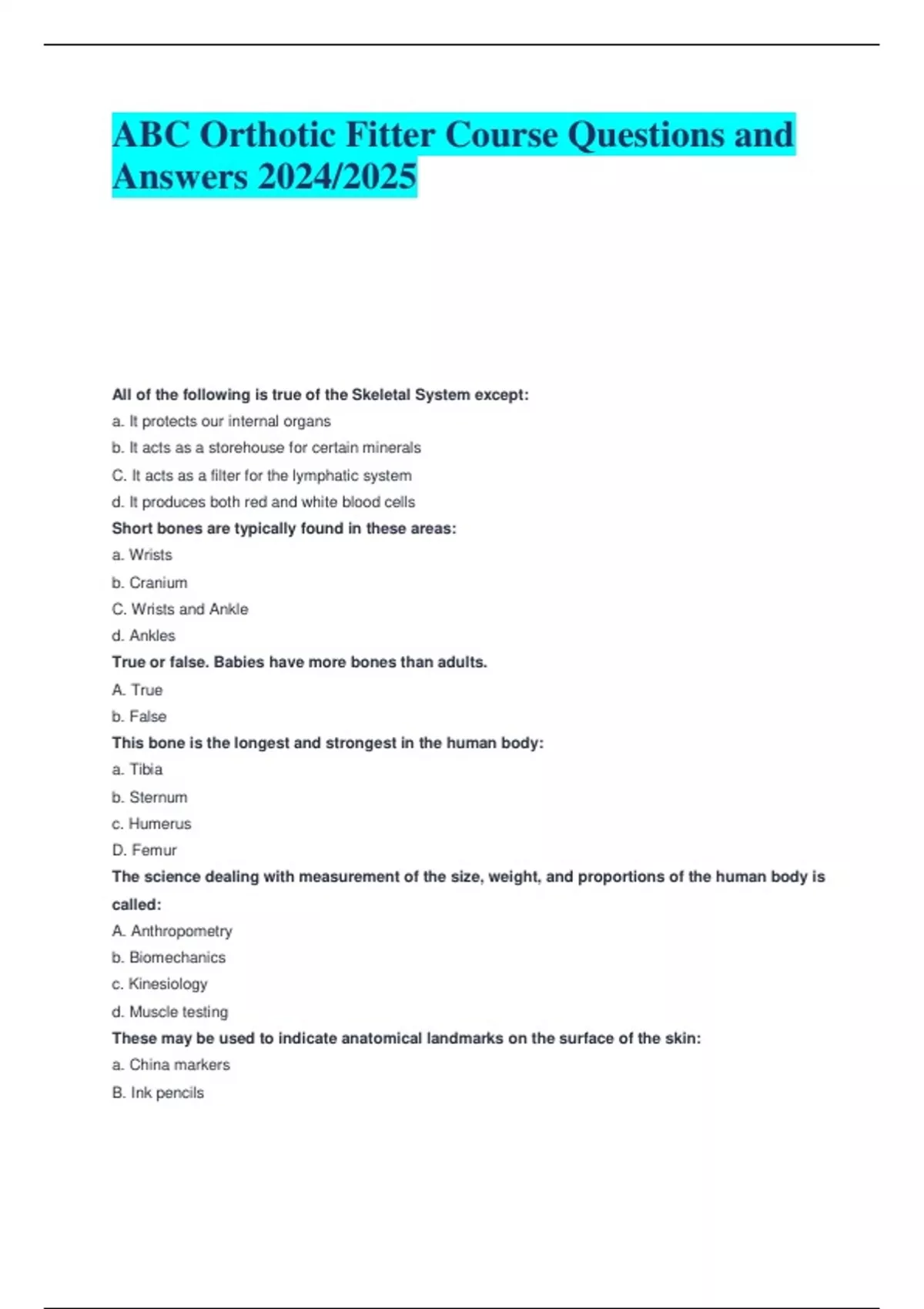 ABC Orthotic Fitter Course Questions and Answers 2024/2025

All of the following is true of the Skeletal System except:

a. It protects our internal organs

b. It acts as a storehouse for certain minerals

C. It acts as a filter for the lymphatic system

d. It produces both red and white blood cells

Short bones are typically found in these areas:

a. Wrists

b. Cranium

C. Wrists and Ankle

d. Ankles

True or false. Babies have more bones than adults.

A. True

b. False

This bone is the longest and strongest in the human body:

a. Tibia

b. Sternum

c. Humerus

D. Femur

The science dealing with measurement of the size, weight, and proportions of the human body is called:

A. Anthropometry

b. Biomechanics

c. Kinesiology

d. Muscle testing

These may be used to indicate anatomical landmarks on the surface of the skin:

a. China markers

B. Ink pencils